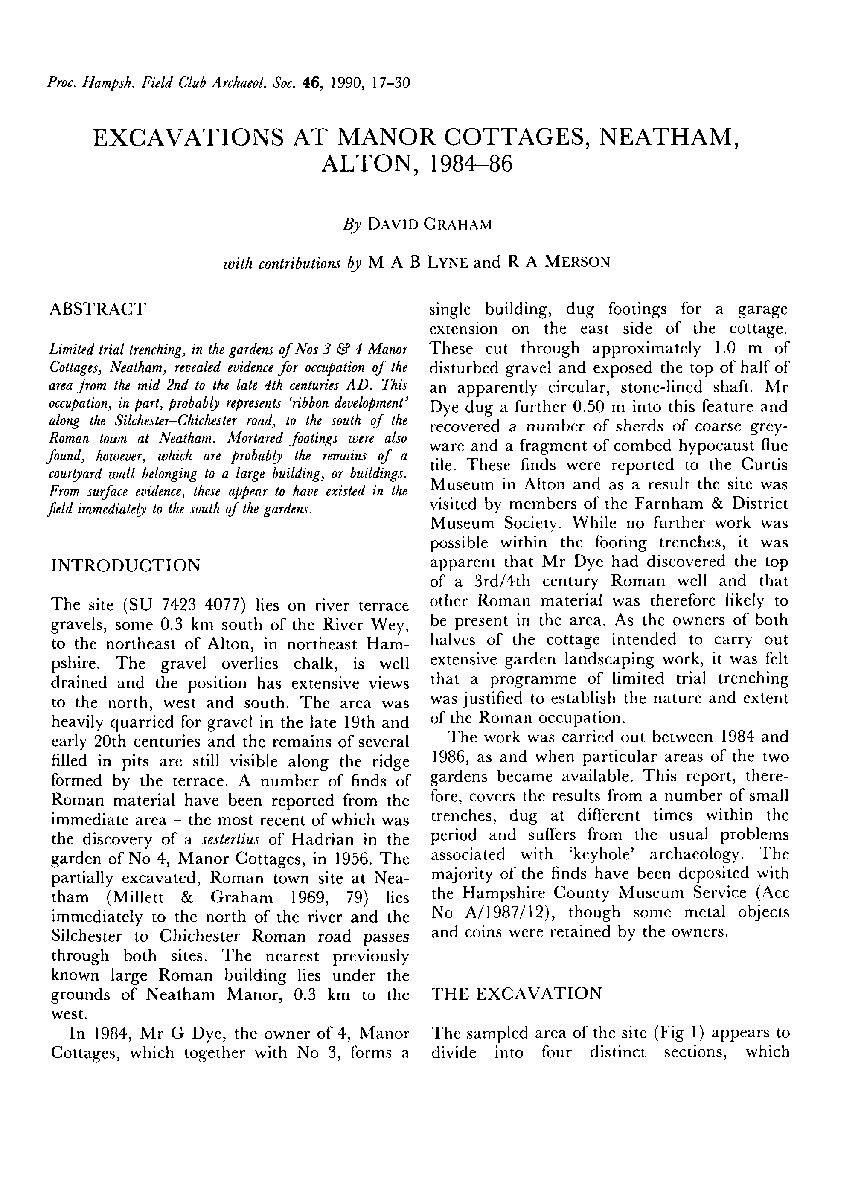 Proc. Hampsh. Field Club Archaeol. Soc. 46, 1990, 17-30

EXCAVATIONS AT MANOR COTTAGES, NEATHAM, ALTON, 1984-86

By DAVID GRAHAM

with contributions by M A B LYNE and R A MERSON

ABSTRACT

Limited trial trenching, in the gardens of Nos 3 & 4 Manor Cottages, Neatham, revealed evidence for occupation of the area from the mid 2nd to the late 4th centuries AD. This occupation, in part, probably represents 'ribbon development' along the Silchester-Chichester road, to the south of the Roman town at Neatham. Mortared footings were also found, however, which are probably the remains of a courtyard wall belonging to a large building, or buildings. From surface evidence, these appear to have existed in the field immediately to the south of the gardens.

INTRODUCTION

The site (SU 7423 4077) lies on river terrace gravels, some 0.3 km south of the River Wey, to the northeast of Alton, in northeast Hampshire. The gravel overlies chalk, is well drained and the position has extensive views to the north, west and south. The area was heavily quarried for gravel in the late 19th and early 20th centuries and the remains of several filled in pits are still visible along the ridge formed by the terrace. A number of finds of Roman material have been reported from the immediate area - the most recent of which was the discovery of a sestertius of Hadrian in the garden of No 4, Manor Cottages, in 1956. The partially excavated, Roman town site at Neatham (Millett & Graham 1969, 79) lies immediately to the north of the river and the Silchester to Chichester Roman road passes through both sites. The nearest previously known large Roman building lies under the grounds of Neatham Manor, 0.3 km to the west.

In 1984, Mr G Dye, the owner of 4, Manor Cottages, which together with No 3, forms a single building, dug footings for a garage extension on the east side of the cottage. These cut through approximately 1.0 m of disturbed gravel and exposed the top of half of an apparently circular, stone-lined shaft. Mr Dye dug a further 0.50 m into this feature and recovered a number of sherds of coarse greyware and a fragment of combed hypocaust flue tile. These finds were reported to the Curtis Museum in Alton and as a result the site was visited by members of the Farnham & District Museum Society. While no further work was possible within the footing trenches, it was apparent that Mr Dye had discovered the top of a 3rd/4th century Roman well and that other Roman material was therefore likely to be present in the area. As the owners of both halves of the cottage intended to carry out extensive garden landscaping work, it was felt that a programme of limited trial trenching was justified to establish the nature and extent of the Roman occupation.

The work was carried out between 1984 and 1986, as and when particular areas of the two gardens became available. This report, therefore, covers the results from a number of small trenches, dug at different times within the period and suffers from the usual problems associated with 'keyhole' archaeology. The majority of the finds have been deposited with the Hampshire County Museum Service (Acc No A/1987/12), though some metal objects and coins were retained by the owners.

THE EXCAVATION

The sampled area of the site (Fig 1) appears to divide into four distinct sections, which